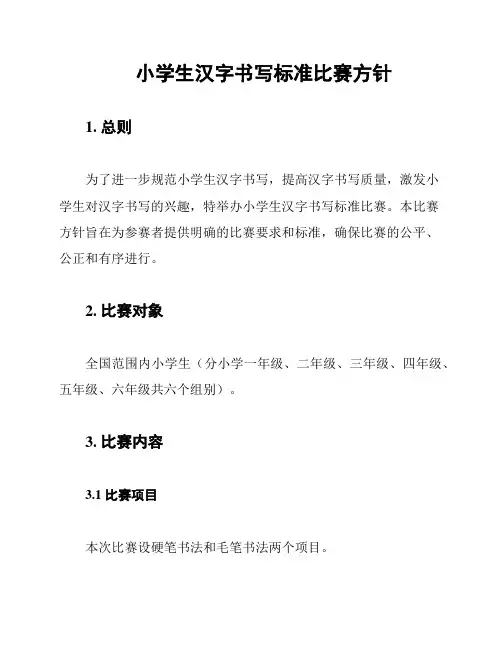 小学生汉字书写标准比赛方针

1. 总则

为了进一步规范小学生汉字书写，提高汉字书写质量，激发小学生对汉字书写的兴趣，特举办小学生汉字书写标准比赛。本比赛方针旨在为参赛者提供明确的比赛要求和标准，确保比赛的公平、公正和有序进行。

2. 比赛对象

全国范围内小学生（分小学一年级、二年级、三年级、四年级、五年级、六年级共六个组别）。

3. 比赛内容

3.1 比赛项目

本次比赛设硬笔书法和毛笔书法两个项目。